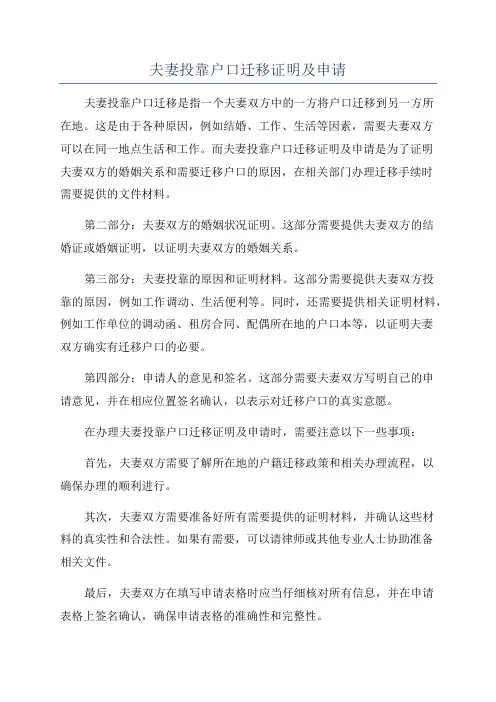 夫妻投靠户口迁移证明及申请

夫妻投靠户口迁移是指一个夫妻双方中的一方将户口迁移到另一方所在地。这是由于各种原因，例如结婚、工作、生活等因素，需要夫妻双方可以在同一地点生活和工作。而夫妻投靠户口迁移证明及申请是为了证明夫妻双方的婚姻关系和需要迁移户口的原因，在相关部门办理迁移手续时需要提供的文件材料。

第二部分：夫妻双方的婚姻状况证明。这部分需要提供夫妻双方的结婚证或婚姻证明，以证明夫妻双方的婚姻关系。

第三部分：夫妻投靠的原因和证明材料。这部分需要提供夫妻双方投靠的原因，例如工作调动、生活便利等。同时，还需要提供相关证明材料，例如工作单位的调动函、租房合同、配偶所在地的户口本等，以证明夫妻双方确实有迁移户口的必要。

第四部分：申请人的意见和签名。这部分需要夫妻双方写明自己的申请意见，并在相应位置签名确认，以表示对迁移户口的真实意愿。

在办理夫妻投靠户口迁移证明及申请时，需要注意以下一些事项：

首先，夫妻双方需要了解所在地的户籍迁移政策和相关办理流程，以确保办理的顺利进行。

其次，夫妻双方需要准备好所有需要提供的证明材料，并确认这些材料的真实性和合法性。如果有需要，可以请律师或其他专业人士协助准备相关文件。

最后，夫妻双方在填写申请表格时应当仔细核对所有信息，并在申请表格上签名确认，确保申请表格的准确性和完整性。